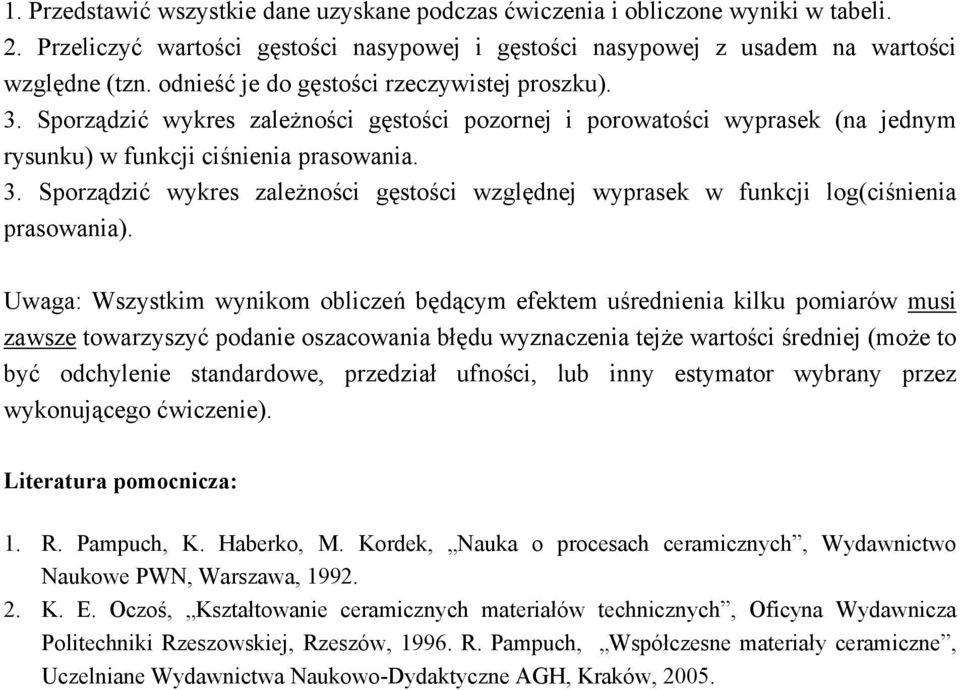 1. Przedstawić wszystkie dane uzyskane podczas ćwiczenia i obliczone wyniki w tabeli.
2. Przeliczyć wartości gęstości nasypowej i gęstości nasypowej z usadem na wartości względne (tzn. odnieść je do gęstości rzeczywistej proszku).
3. Sporządzić wykres zależności gęstości pozornej i porowatości wyprasek (na jednym rysunku) w funkcji ciśnienia prasowania.
3. Sporządzić wykres zależności gęstości względnej wyprasek w funkcji log(ciśnienia prasowania).

Uwaga: Wszystkim wynikom obliczeń będącym efektem uśrednienia kilku pomiarów musi zawsze towarzyszyć podanie oszacowania błędu wyznaczenia tejże wartości średniej (może to być odchylenie standardowe, przedział ufności, lub inny estymator wybrany przez wykonującego ćwiczenie).

Literatura pomocnicza:

1. R. Pampuch, K. Haberko, M. Kordek, „Nauka o procesach ceramicznych”, Wydawnictwo Naukowe PWN, Warszawa, 1992.
2. K. E. Oczoś, „Kształtowanie ceramicznych materiałów technicznych”, Oficyna Wydawnicza Politechniki Rzeszowskiej, Rzeszów, 1996. R. Pampuch, „Współczesne materiały ceramiczne”, Uczelniane Wydawnictwa Naukowo-Dydaktyczne AGH, Kraków, 2005.